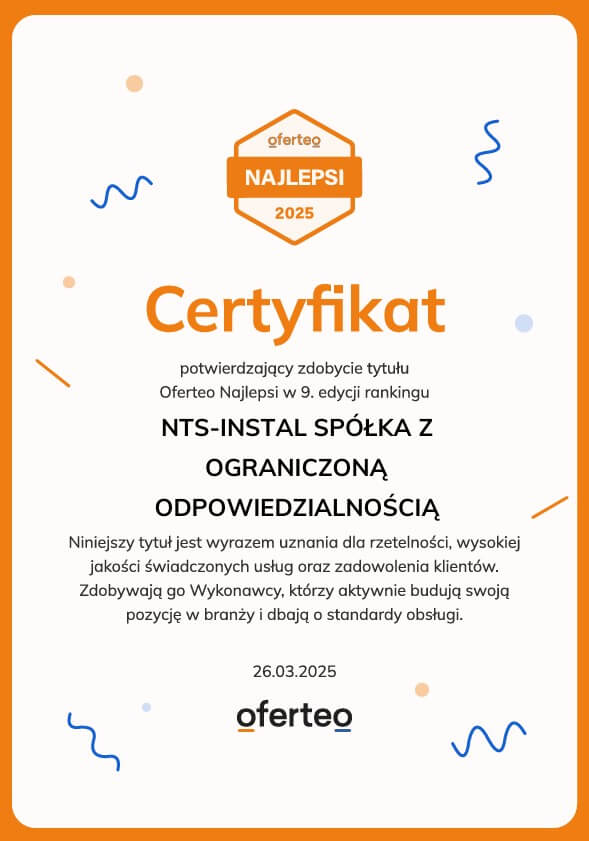 oferteo
NAJLEPSI
2025

Certyfikat

potwierdzający zdobycie tytułu Oferteo Najlepsi w 9. edycji rankingu

NTS-INSTAL SPÓŁKA Z OGRANICZONĄ ODPOWIEDZIALNOŚCIĄ

Niniejszy tytuł jest wyrazem uznania dla rzetelności, wysokiej jakości świadczonych usług oraz zadowolenia klientów. Zdobywają go Wykonawcy, którzy aktywnie budują swoją pozycję w branży i dbają o standardy obsługi.

26.03.2025

oferteo